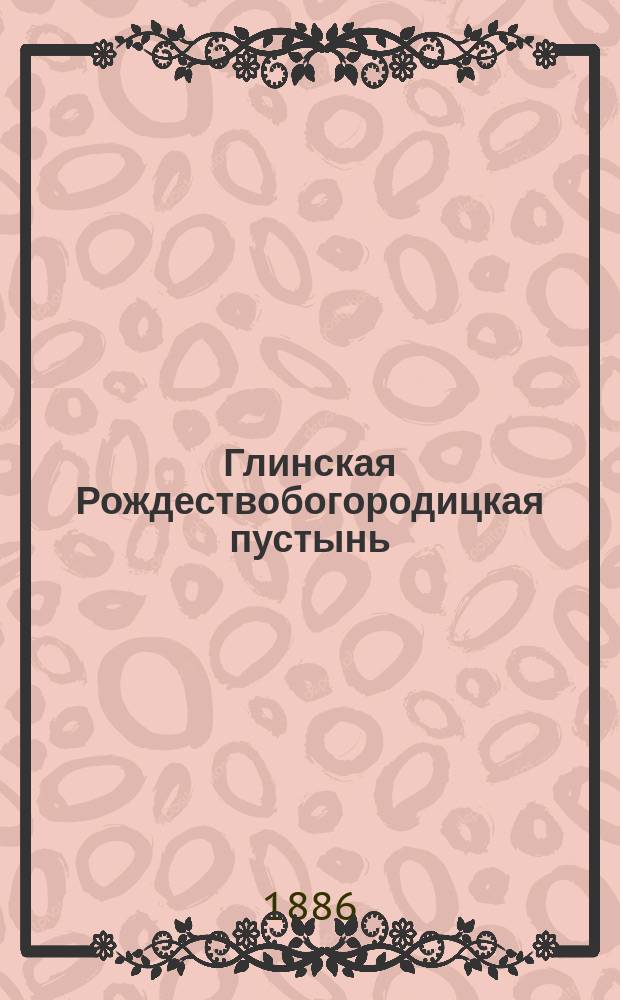 Глинская Рождествобогородицкая пустынь

1886